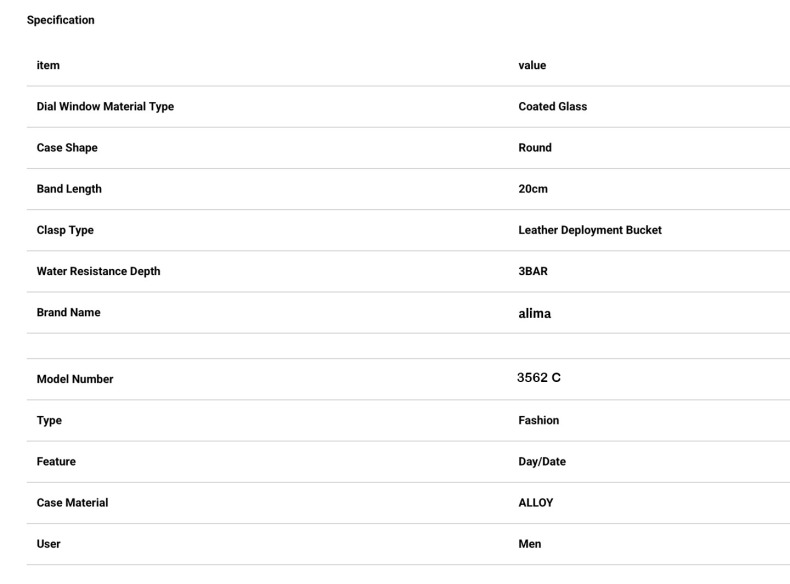 Specification

| item | value |
|---|---|
| Dial Window Material Type | Coated Glass |
| Case Shape | Round |
| Band Length | 20cm |
| Clasp Type | Leather Deployment Bucket |
| Water Resistance Depth | 3BAR |
| Brand Name | alima |
| | |
| Model Number | 3562 C |
| Type | Fashion |
| Feature | Day/Date |
| Case Material | ALLOY |
| User | Men |